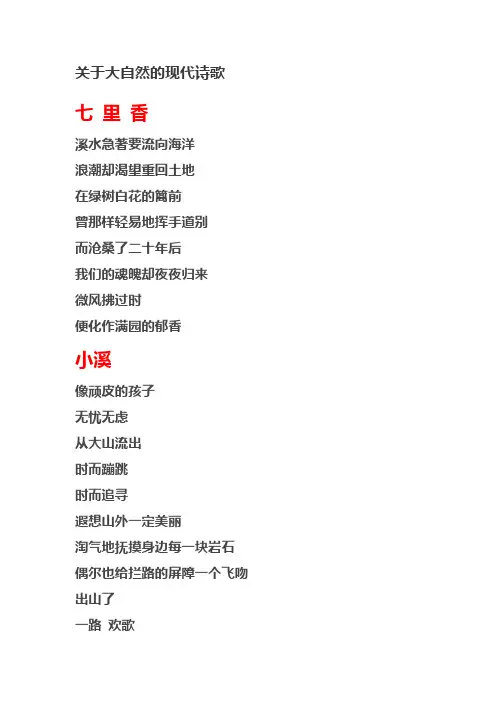 关于大自然的现代诗歌

七 里 香

溪水急著要流向海洋

浪潮却渴望重回土地

在绿树白花的篱前

曾那样轻易地挥手道别

而沧桑了二十年后

我们的魂魄却夜夜归来

微风拂过时

便化作满园的郁香

小溪

像顽皮的孩子

无忧无虑

从大山流出

时而蹦跳

时而追寻

遐想山外一定美丽

淘气地抚摸身边每一块岩石

偶尔也给拦路的屏障一个飞吻

出山了

一路 欢歌